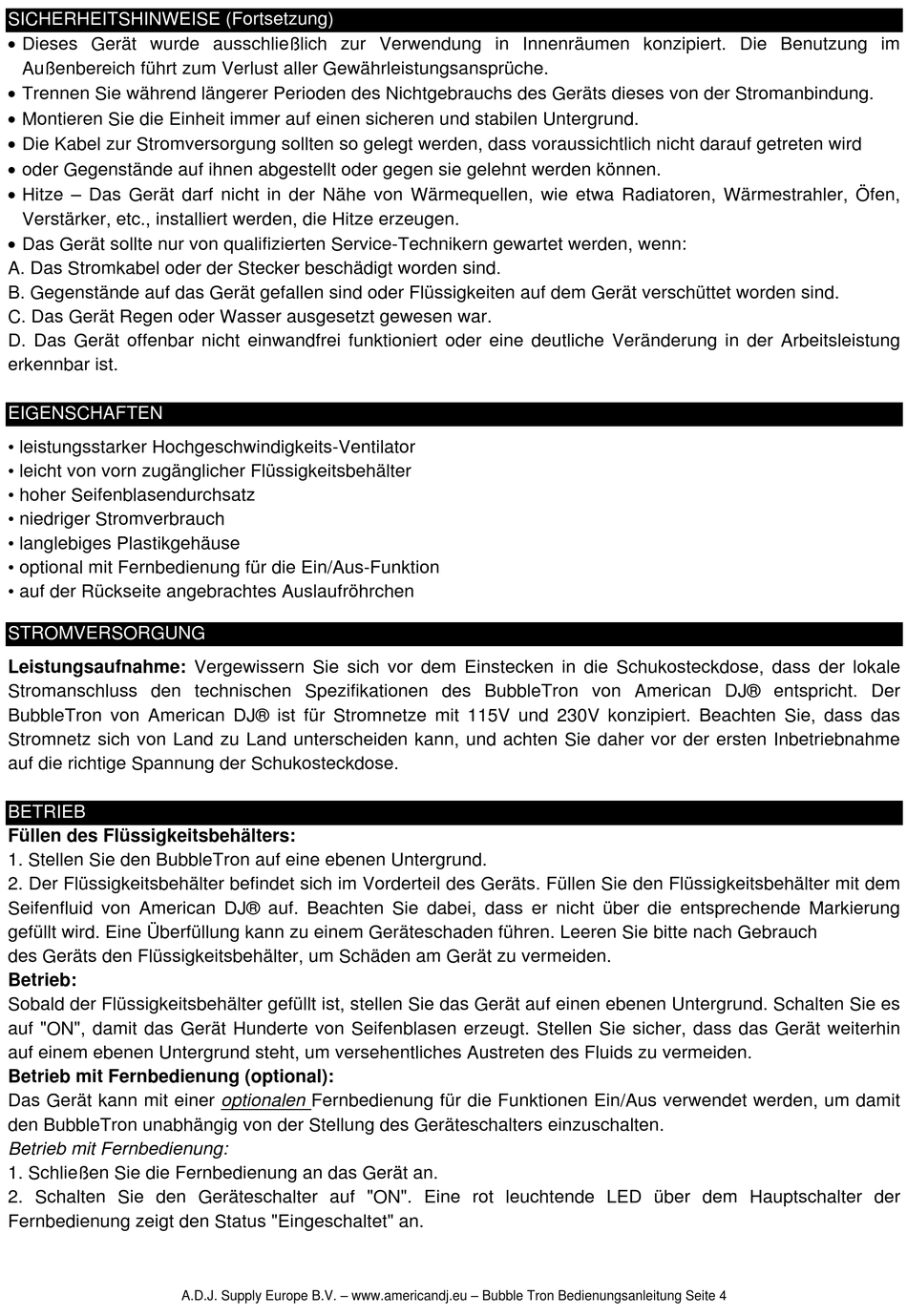 SICHERHEITSHINWEISE (Fortsetzung)

• Dieses Gerät wurde ausschließlich zur Verwendung in Innenräumen konzipiert. Die Benutzung im Außenbereich führt zum Verlust aller Gewährleistungsansprüche.
• Trennen Sie während längerer Perioden des Nichtgebrauchs des Geräts dieses von der Stromanbindung.
• Montieren Sie die Einheit immer auf einen sicheren und stabilen Untergrund.
• Die Kabel zur Stromversorgung sollten so gelegt werden, dass voraussichtlich nicht darauf getreten wird
• oder Gegenstände auf ihnen abgestellt oder gegen sie gelehnt werden können.
• Hitze – Das Gerät darf nicht in der Nähe von Wärmequellen, wie etwa Radiatoren, Wärmestrahler, Öfen, Verstärker, etc., installiert werden, die Hitze erzeugen.
• Das Gerät sollte nur von qualifizierten Service-Technikern gewartet werden, wenn:
A. Das Stromkabel oder der Stecker beschädigt worden sind.
B. Gegenstände auf das Gerät gefallen sind oder Flüssigkeiten auf dem Gerät verschüttet worden sind.
C. Das Gerät Regen oder Wasser ausgesetzt gewesen war.
D. Das Gerät offenbar nicht einwandfrei funktioniert oder eine deutliche Veränderung in der Arbeitsleistung erkennbar ist.

EIGENSCHAFTEN

• leistungsstarker Hochgeschwindigkeits-Ventilator
• leicht von vorn zugänglicher Flüssigkeitsbehälter
• hoher Seifenblasendurchsatz
• niedriger Stromverbrauch
• langlebiges Plastikgehäuse
• optional mit Fernbedienung für die Ein/Aus-Funktion
• auf der Rückseite angebrachtes Auslaufröhrchen

STROMVERSORGUNG

Leistungsaufnahme: Vergewissern Sie sich vor dem Einstecken in die Schukosteckdose, dass der lokale Stromanschluss den technischen Spezifikationen des BubbleTron von American DJ® entspricht. Der BubbleTron von American DJ® ist für Stromnetze mit 115V und 230V konzipiert. Beachten Sie, dass das Stromnetz sich von Land zu Land unterscheiden kann, und achten Sie daher vor der ersten Inbetriebnahme auf die richtige Spannung der Schukosteckdose.

BETRIEB

Füllen des Flüssigkeitsbehälters:
1. Stellen Sie den BubbleTron auf eine ebenen Untergrund.
2. Der Flüssigkeitsbehälter befindet sich im Vorderteil des Geräts. Füllen Sie den Flüssigkeitsbehälter mit dem Seifenfluid von American DJ® auf. Beachten Sie dabei, dass er nicht über die entsprechende Markierung gefüllt wird. Eine Überfüllung kann zu einem Geräteschaden führen. Leeren Sie bitte nach Gebrauch des Geräts den Flüssigkeitsbehälter, um Schäden am Gerät zu vermeiden.
Betrieb:
Sobald der Flüssigkeitsbehälter gefüllt ist, stellen Sie das Gerät auf einen ebenen Untergrund. Schalten Sie es auf "ON", damit das Gerät Hunderte von Seifenblasen erzeugt. Stellen Sie sicher, dass das Gerät weiterhin auf einem ebenen Untergrund steht, um versehentliches Austreten des Fluids zu vermeiden.
Betrieb mit Fernbedienung (optional):
Das Gerät kann mit einer optionalen Fernbedienung für die Funktionen Ein/Aus verwendet werden, um damit den BubbleTron unabhängig von der Stellung des Geräteschalters einzuschalten.
Betrieb mit Fernbedienung:
1. Schließen Sie die Fernbedienung an das Gerät an.
2. Schalten Sie den Geräteschalter auf "ON". Eine rot leuchtende LED über dem Hauptschalter der Fernbedienung zeigt den Status "Eingeschaltet" an.

A.D.J. Supply Europe B.V. – www.americandj.eu – Bubble Tron Bedienungsanleitung Seite 4